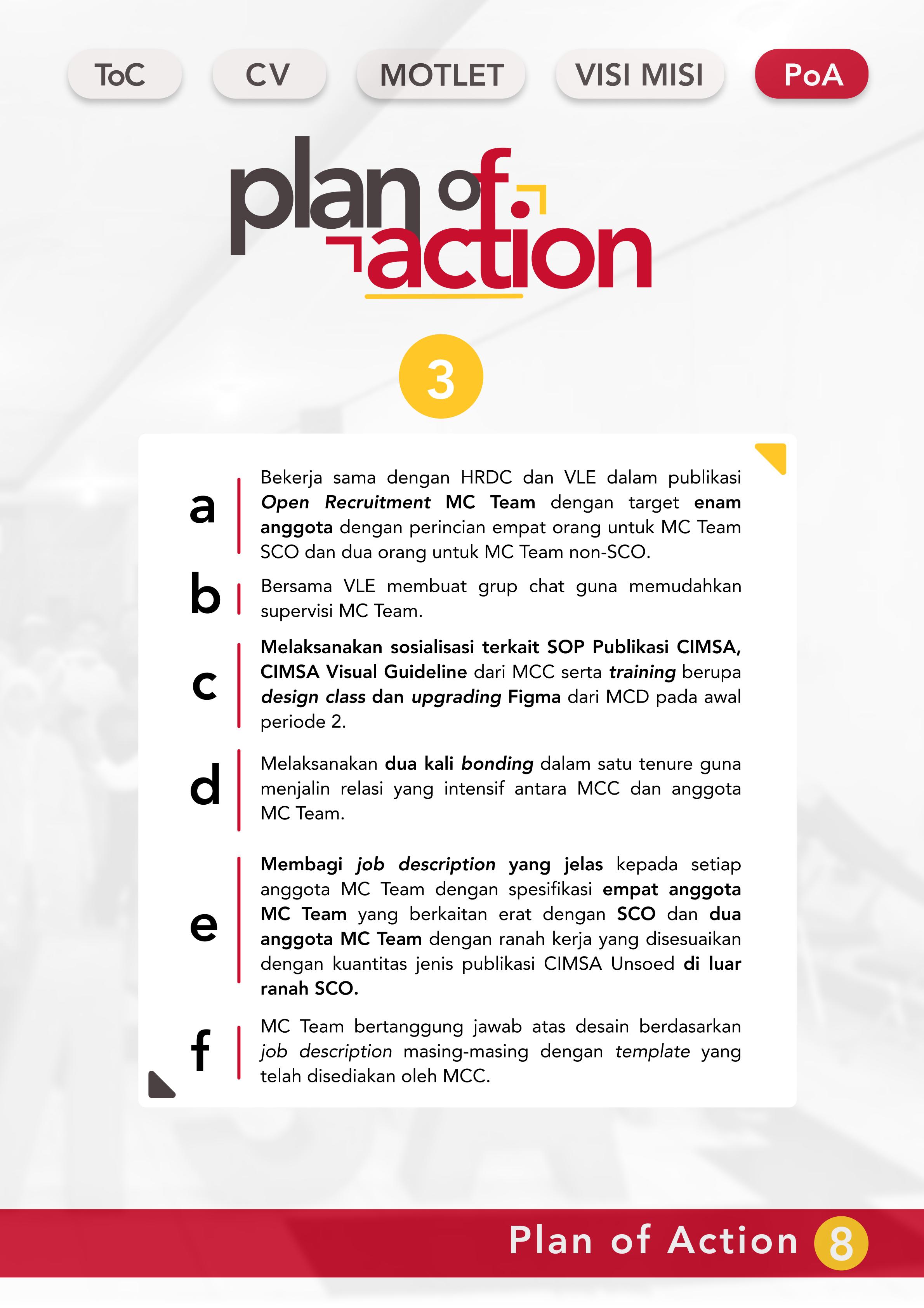 ToC CV MOTLET VISI MISI PoA

plan of action

3

a Bekerja sama dengan HRDC dan VLE dalam publikasi Open Recruitment MC Team dengan target enam anggota dengan perincian empat orang untuk MC Team SCO dan dua orang untuk MC Team non-SCO.

b Bersama VLE membuat grup chat guna memudahkan supervisi MC Team.

c Melaksanakan sosialisasi terkait SOP Publikasi CIMSA, CIMSA Visual Guideline dari MCC serta training berupa design class dan upgrading Figma dari MCD pada awal periode 2.

d Melaksanakan dua kali bonding dalam satu tenure guna menjalin relasi yang intensif antara MCC dan anggota MC Team.

e Membagi job description yang jelas kepada setiap anggota MC Team dengan spesifikasi empat anggota MC Team yang berkaitan erat dengan SCO dan dua anggota MC Team dengan ranah kerja yang disesuaikan dengan kuantitas jenis publikasi CIMSA Unsoed di luar ranah SCO.

f MC Team bertanggung jawab atas desain berdasarkan job description masing-masing dengan template yang telah disediakan oleh MCC.

Plan of Action 8